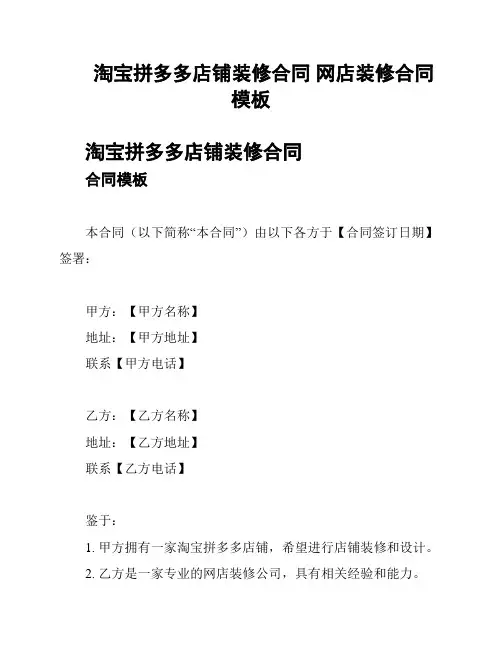 淘宝拼多多店铺装修合同 网店装修合同模板

淘宝拼多多店铺装修合同
合同模板

本合同（以下简称“本合同”）由以下各方于【合同签订日期】签署：

甲方：【甲方名称】
地址：【甲方地址】
联系【甲方电话】

乙方：【乙方名称】
地址：【乙方地址】
联系【乙方电话】

鉴于：
1. 甲方拥有一家淘宝拼多多店铺，希望进行店铺装修和设计。
2. 乙方是一家专业的网店装修公司，具有相关经验和能力。